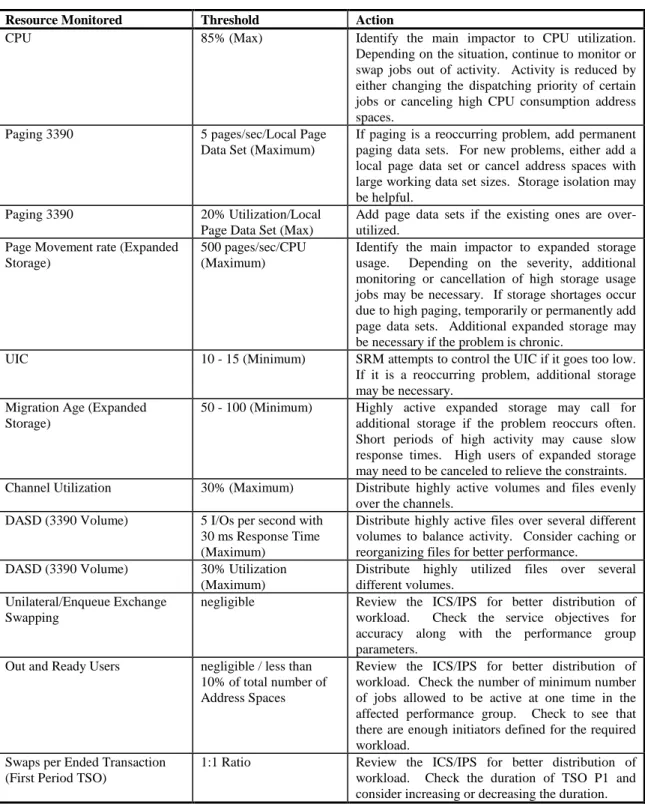 | Resource Monitored | Threshold | Action |
|---|---|---|
| CPU | 85% (Max) | Identify the main impactor to CPU utilization. Depending on the situation, continue to monitor or swap jobs out of activity. Activity is reduced by either changing the dispatching priority of certain jobs or canceling high CPU consumption address spaces. |
| Paging 3390 | 5 pages/sec/Local Page Data Set (Maximum) | If paging is a reoccurring problem, add permanent paging data sets. For new problems, either add a local page data set or cancel address spaces with large working data set sizes. Storage isolation may be helpful. |
| Paging 3390 | 20% Utilization/Local Page Data Set (Max) | Add page data sets if the existing ones are over-utilized. |
| Page Movement rate (Expanded Storage) | 500 pages/sec/CPU (Maximum) | Identify the main impactor to expanded storage usage. Depending on the severity, additional monitoring or cancellation of high storage usage jobs may be necessary. If storage shortages occur due to high paging, temporarily or permanently add page data sets. Additional expanded storage may be necessary if the problem is chronic. |
| UIC | 10 - 15 (Minimum) | SRM attempts to control the UIC if it goes too low. If it is a reoccurring problem, additional storage may be necessary. |
| Migration Age (Expanded Storage) | 50 - 100 (Minimum) | Highly active expanded storage may call for additional storage if the problem reoccurs often. Short periods of high activity may cause slow response times. High users of expanded storage may need to be canceled to relieve the constraints. |
| Channel Utilization | 30% (Maximum) | Distribute highly active volumes and files evenly over the channels. |
| DASD (3390 Volume) | 5 I/Os per second with 30 ms Response Time (Maximum) | Distribute highly active files over several different volumes to balance activity. Consider caching or reorganizing files for better performance. |
| DASD (3390 Volume) | 30% Utilization (Maximum) | Distribute highly utilized files over several different volumes. |
| Unilateral/Enqueue Exchange Swapping | negligible | Review the ICS/IPS for better distribution of workload. Check the service objectives for accuracy along with the performance group parameters. |
| Out and Ready Users | negligible / less than 10% of total number of Address Spaces | Review the ICS/IPS for better distribution of workload. Check the number of minimum number of jobs allowed to be active at one time in the affected performance group. Check to see that there are enough initiators defined for the required workload. |
| Swaps per Ended Transaction (First Period TSO) | 1:1 Ratio | Review the ICS/IPS for better distribution of workload. Check the duration of TSO P1 and consider increasing or decreasing the duration. |